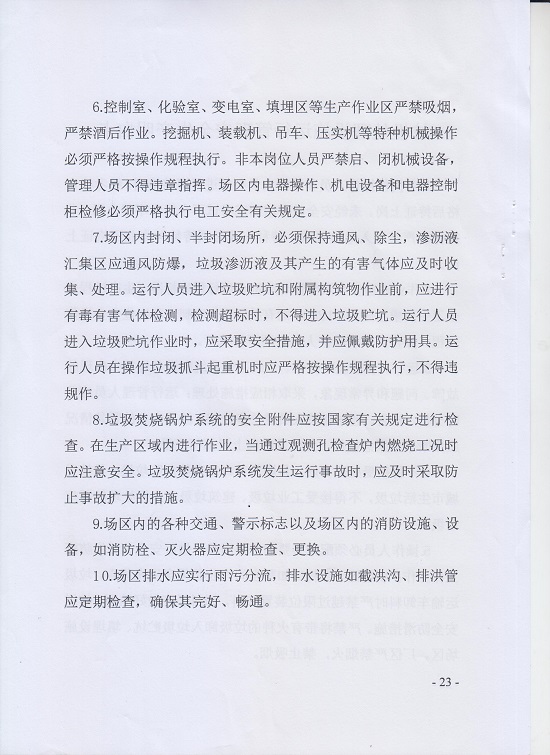 6.控制室、化验室、变电室、填埋区等生产作业区严禁吸烟，严禁酒后作业。挖掘机、装载机、吊车、压实机等特种机械操作必须严格按操作规程执行。非本岗位人员严禁启、闭机械设备，管理人员不得违章指挥。场区内电器操作、机电设备和电器控制柜检修必须严格执行电工安全有关规定。

7.场区内封闭、半封闭场所，必须保持通风、除尘，渗沥液汇集区应通风防爆，垃圾渗沥液及其产生的有害气体应及时收集、处理。运行人员进入垃圾贮坑和附属构筑物作业前，应进行有毒有害气体检测，检测超标时，不得进入垃圾贮坑。运行人员进入垃圾贮坑作业时，应采取安全措施，并应佩戴防护用具。运行人员在操作垃圾抓斗起重机时应严格按操作规程执行，不得违规作。

8.垃圾焚烧锅炉系统的安全附件应按国家有关规定进行检查。在生产区域内进行作业，当通过观测孔检查炉内燃烧工况时应注意安全。垃圾焚烧锅炉系统发生运行事故时，应及时采取防止事故扩大的措施。

9.场区内的各种交通、警示标志以及场区内的消防设施、设备，如消防栓、灭火器应定期检查、更换。

10.场区排水应实行雨污分流，排水设施如截洪沟、排洪管应定期检查，确保其完好、畅通。

- 23 -